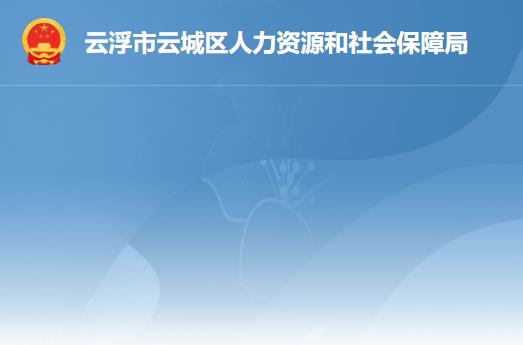 云浮市云城区人力资源和社会保障局